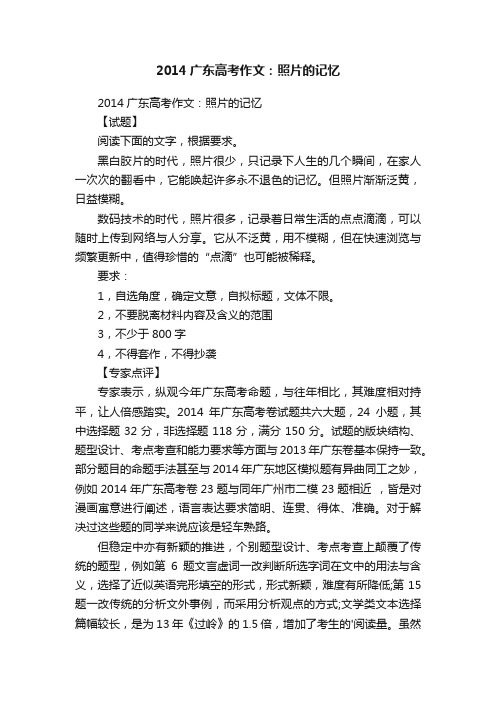 2014 广东高考作文：照片的记忆

2014 广东高考作文：照片的记忆

【试题】

阅读下面的文字，根据要求。

黑白胶片的时代，照片很少，只记录下人生的几个瞬间，在家人一次次的翻看中，它能唤起许多永不退色的记忆。但照片渐渐泛黄，日益模糊。

数码技术的时代，照片很多，记录着日常生活的点点滴滴，可以随时上传到网络与人分享。它从不泛黄，用不模糊，但在快速浏览与频繁更新中，值得珍惜的“点滴”也可能被稀释。

要求：

1，自选角度，确定文意，自拟标题，文体不限。

2，不要脱离材料内容及含义的范围

3，不少于 800 字

4，不得套作，不得抄袭

【专家点评】

专家表示，纵观今年广东高考命题，与往年相比，其难度相对持平，让人倍感踏实。2014 年广东高考卷试题共六大题，24 小题，其中选择题 32 分，非选择题 118 分，满分 150 分。试题的版块结构、题型设计、考点考查和能力要求等方面与 2013 年广东卷基本保持一致。部分题目的命题手法甚至与 2014 年广东地区模拟题有异曲同工之妙，例如 2014 年广东高考卷 23 题与同年广州市二模 23 题相近，皆是对漫画寓意进行阐述，语言表达要求简明、连贯、得体、准确。对于解决过这些题的同学来说应该是轻车熟路。

但稳定中亦有新颖的推进，个别题型设计、考点考查上颠覆了传统的题型，例如第 6 题文言虚词一改判断所选字词在文中的用法与含义，选择了近似英语完形填空的形式，形式新颖，难度有所降低;第 15 题一改传统的分析文外事例，而采用分析观点的方式;文学类文本选择篇幅较长，是为 13 年《过岭》的 1.5 倍，增加了考生的'阅读量。虽然